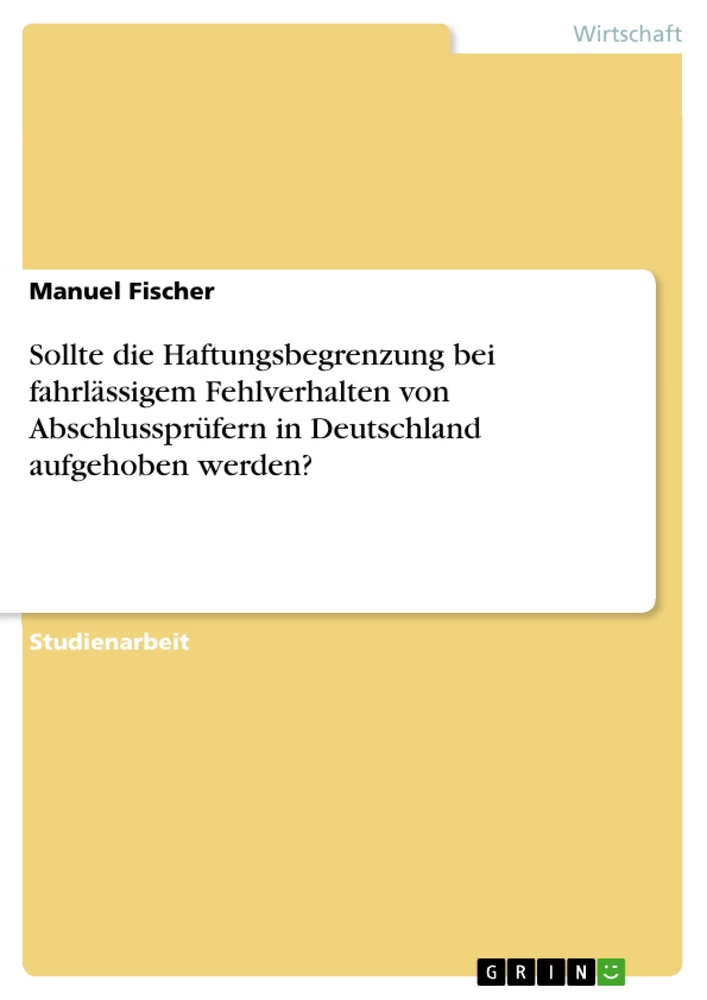 Wirtschaft

Manuel Fischer

Sollte die Haftungsbegrenzung bei fahrlässigem Fehlverhalten von Abschlussprüfern in Deutschland aufgehoben werden?

Studienarbeit

GRIN